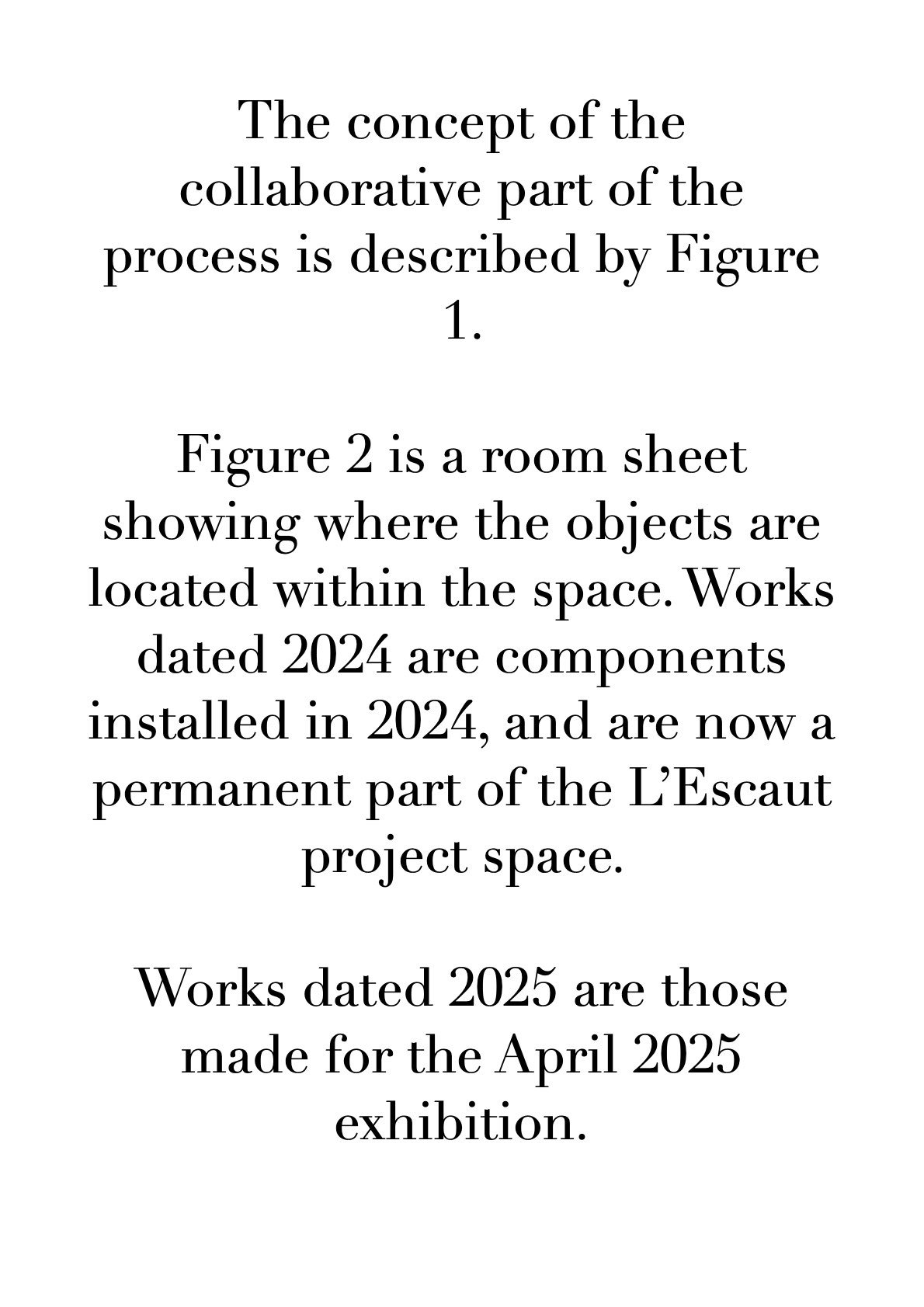 The concept of the collaborative part of the process is described by Figure 1.

Figure 2 is a room sheet showing where the objects are located within the space. Works dated 2024 are components installed in 2024, and are now a permanent part of the L’Escaut project space.

Works dated 2025 are those made for the April 2025 exhibition.